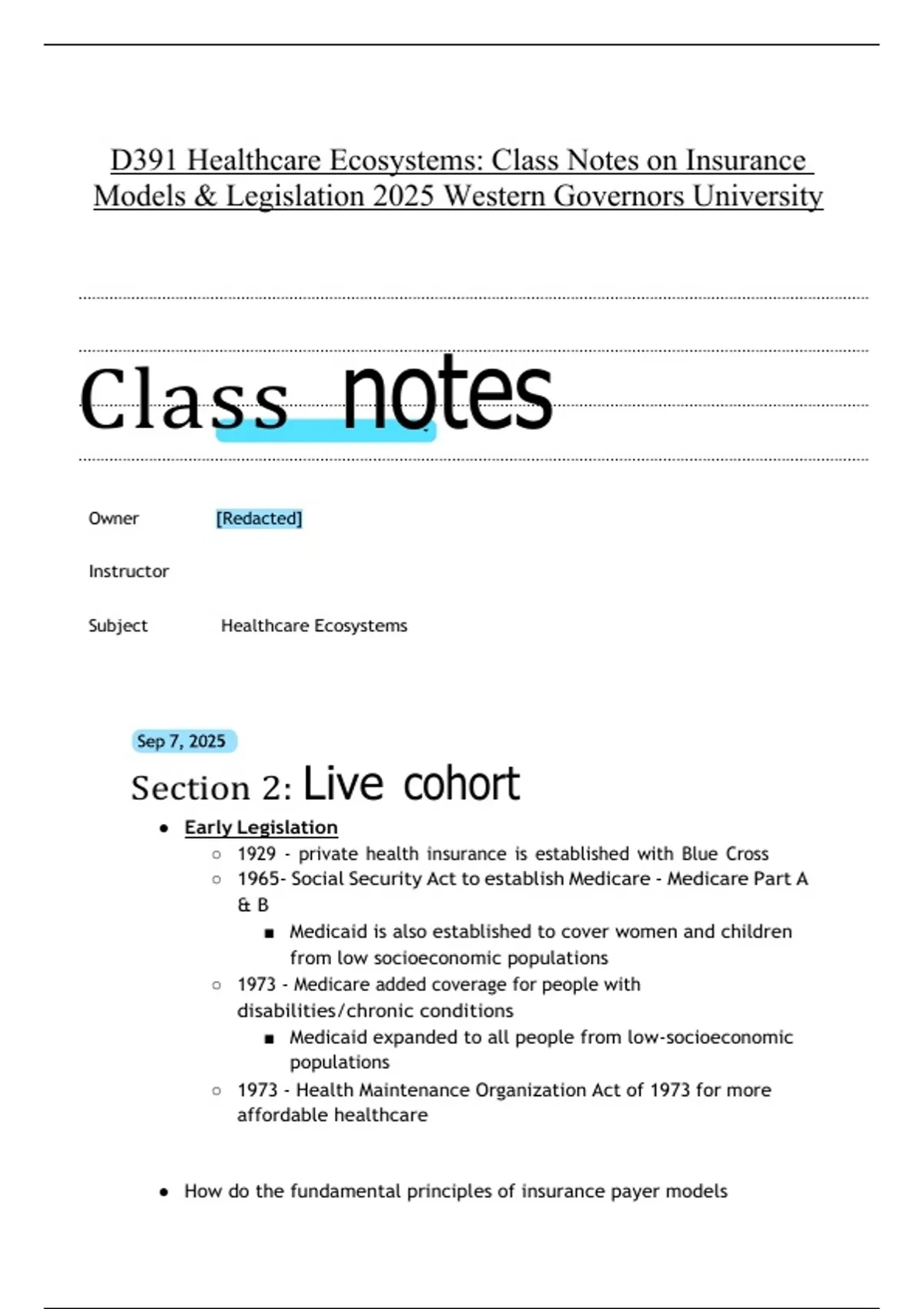 D391 Healthcare Ecosystems: Class Notes on Insurance Models & Legislation 2025 Western Governors University

Class notes

Owner [Redacted]

Instructor

Subject Healthcare Ecosystems

Sep 7, 2025

Section 2: Live cohort

- Early Legislation
  - 1929 - private health insurance is established with Blue Cross
  - 1965- Social Security Act to establish Medicare - Medicare Part A & B
    - Medicaid is also established to cover women and children from low socioeconomic populations
  - 1973 - Medicare added coverage for people with disabilities/chronic conditions
    - Medicaid expanded to all people from low-socioeconomic populations
  - 1973 - Health Maintenance Organization Act of 1973 for more affordable healthcare

- How do the fundamental principles of insurance payer models